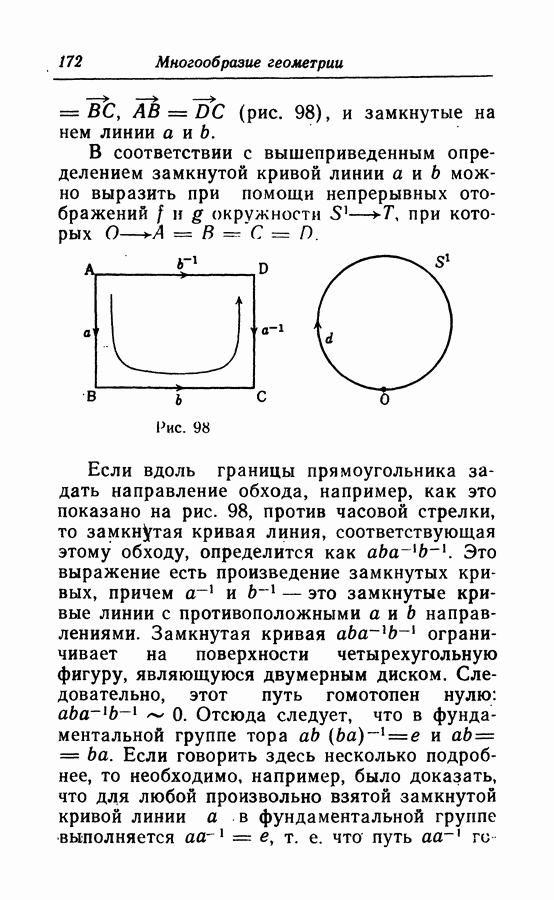 172 Многообразие геометрии

$= \overrightarrow{BC}$, $\overrightarrow{AB} = \overrightarrow{DC}$ (рис. 98), и замкнутые на нем линии $a$ и $b$.

В соответствии с вышеприведенным определением замкнутой кривой линии $a$ и $b$ можно выразить при помощи непрерывных отображений $f$ и $g$ окружности $S^1 \longrightarrow T$, при которых $O \longrightarrow A = B = C = D$.

A $b^{-1}$ D $a$ $a^{-1}$ B $b$ C

$S^1$ $d$ O

Рис. 98

Если вдоль границы прямоугольника задать направление обхода, например, как это показано на рис. 98, против часовой стрелки, то замкнутая кривая линия, соответствующая этому обходу, определится как $aba^{-1}b^{-1}$. Это выражение есть произведение замкнутых кривых, причем $a^{-1}$ и $b^{-1}$ — это замкнутые кривые линии с противоположными $a$ и $b$ направлениями. Замкнутая кривая $aba^{-1}b^{-1}$ ограничивает на поверхности четырехугольную фигуру, являющуюся двумерным диском. Следовательно, этот путь гомотопен нулю: $aba^{-1}b^{-1} \sim 0$. Отсюда следует, что в фундаментальной группе тора $ab\,(ba)^{-1} = e$ и $ab = ba$. Если говорить здесь несколько подробнее, то необходимо, например, было доказать, что для любой произвольно взятой замкнутой кривой линии $a$ в фундаментальной группе выполняется $aa^{-1} = e$, т. е. что путь $aa^{-1}$ го-